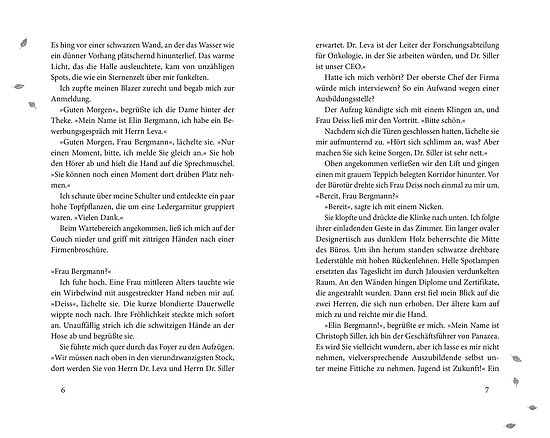 Es hing vor einer schwarzen Wand, an der das Wasser wie ein dünner Vorhang plätschernd hinunterlief. Das warme Licht, das die Halle ausleuchtete, kam von unzähligen Spots, die wie ein Sternenzelt über mir funkelten.

Ich zupfte meinen Blazer zurecht und begab mich zur Anmeldung.

»Guten Morgen«, begrüßte ich die Dame hinter der Theke. »Mein Name ist Elin Bergmann, ich habe ein Bewerbungsgespräch mit Herrn Leva.«

»Guten Morgen, Frau Bergmann«, lächelte sie. »Nur einen Moment, bitte, ich melde Sie gleich an.« Sie hob den Hörer ab und hielt die Hand auf die Sprechmuschel. »Sie können noch einen Moment dort drüben Platz nehmen.«

Ich schaute über meine Schulter und entdeckte ein paar hohe Topfpflanzen, die um eine Ledergarnitur gruppiert waren. »Vielen Dank.«

Beim Wartebereich angekommen, ließ ich mich auf der Couch nieder und griff mit zittrigen Händen nach einer Firmenbroschüre.

»Frau Bergmann?«

Ich fuhr hoch. Eine Frau mittleren Alters tauchte wie ein Wirbelwind mit ausgestreckter Hand neben mir auf. »Deiss«, lächelte sie. Die kurze blondierte Dauerwelle wippte noch nach. Ihre Fröhlichkeit steckte mich sofort an. Unauffällig strich ich die schwitzigen Hände an der Hose ab und begrüßte sie.

Sie führte mich quer durch das Foyer zu den Aufzügen. »Wir müssen nach oben in den vierundzwanzigsten Stock, dort werden Sie von Herrn Dr. Leva und Herrn Dr. Siller

6

erwartet. Dr. Leva ist der Leiter der Forschungsabteilung für Onkologie, in der Sie arbeiten würden, und Dr. Siller ist unser CEO.«

Hatte ich mich verhört? Der oberste Chef der Firma würde mich interviewen? So ein Aufwand wegen einer Ausbildungsstelle?

Der Aufzug kündigte sich mit einem Klingen an, und Frau Deiss ließ mir den Vortritt. »Bitte schön.«

Nachdem sich die Türen geschlossen hatten, lächelte sie mir aufmunternd zu. »Hört sich schlimm an, was? Aber machen Sie sich keine Sorgen, Dr. Siller ist sehr nett.«

Oben angekommen verließen wir den Lift und gingen einen mit grauem Teppich belegten Korridor hinunter. Vor der Bürotür drehte sich Frau Deiss noch einmal zu mir um. »Bereit, Frau Bergmann?«

»Bereit«, sagte ich mit einem Nicken.

Sie klopfte und drückte die Klinke nach unten. Ich folgte ihrer einladenden Geste in das Zimmer. Ein langer ovaler Designertisch aus dunklem Holz beherrschte die Mitte des Büros. Um ihn herum standen schwarze drehbare Lederstühle mit hohen Rückenlehnen. Helle Spotlampen ersetzten das Tageslicht im durch Jalousien verdunkelten Raum. An den Wänden hingen Diplome und Zertifikate, die angestrahlt wurden. Dann erst fiel mein Blick auf die zwei Herren, die sich nun erhoben. Der ältere kam auf mich zu und reichte mir die Hand.

»Elin Bergmann!«, begrüßte er mich. »Mein Name ist Christoph Siller, ich bin der Geschäftsführer von Panazea. Es wird Sie vielleicht wundern, aber ich lasse es mir nicht nehmen, vielversprechende Auszubildende selbst unter meine Fittiche zu nehmen. Jugend ist Zukunft!« Ein

7